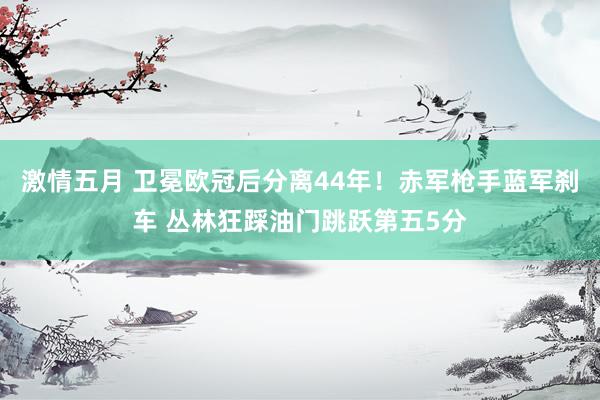 激情五月 卫冕欧冠后分离44年！赤军枪手蓝军刹车 丛林狂踩油门跳跃第五5分